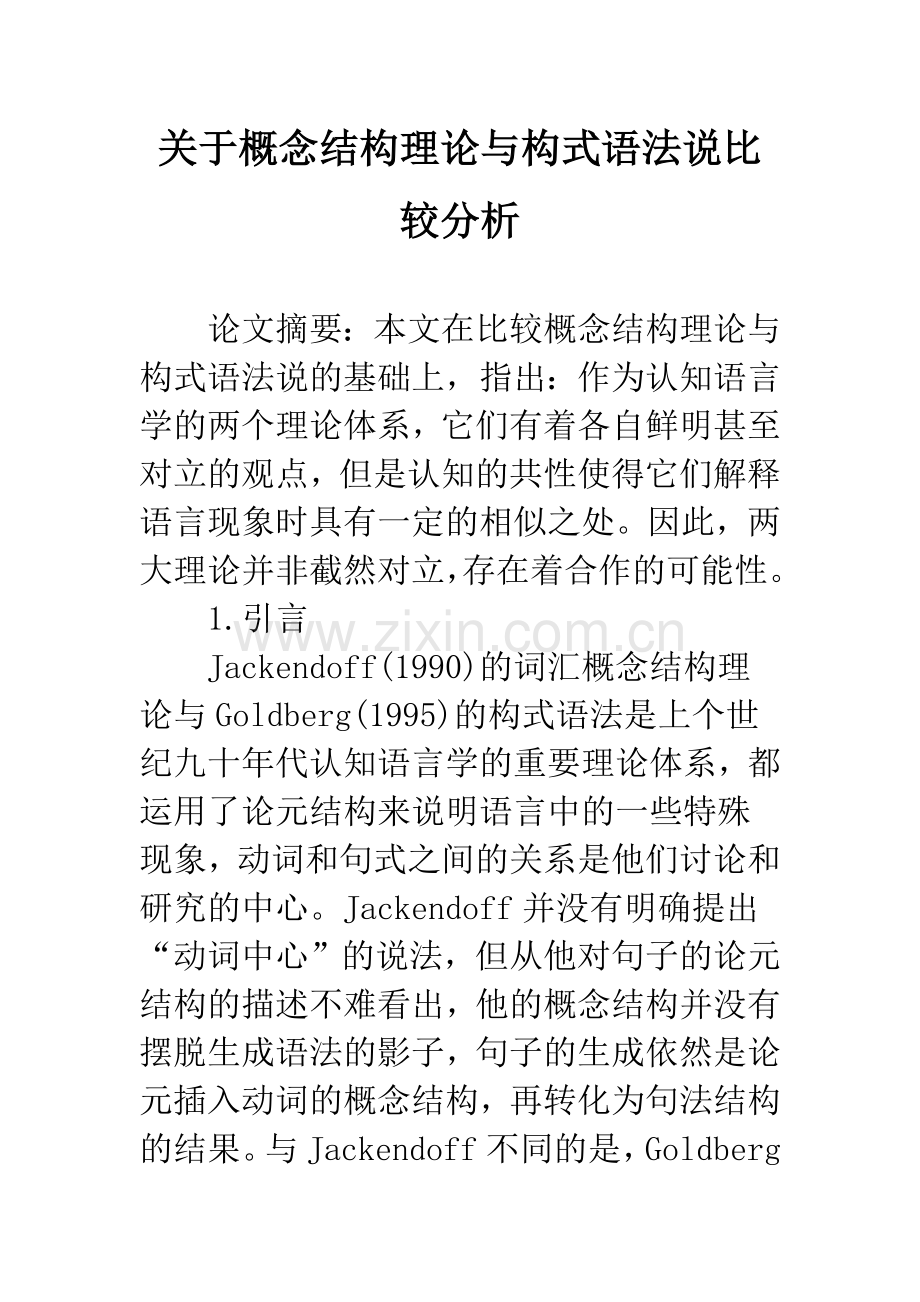 关于概念结构理论与构式语法说比较分析

论文摘要：本文在比较概念结构理论与构式语法说的基础上，指出：作为认知语言学的两个理论体系，它们有着各自鲜明甚至对立的观点，但是认知的共性使得它们解释语言现象时具有一定的相似之处。因此，两大理论并非截然对立,存在着合作的可能性。

1.引言

Jackendoff(1990)的词汇概念结构理论与Goldberg(1995)的构式语法是上个世纪九十年代认知语言学的重要理论体系，都运用了论元结构来说明语言中的一些特殊现象，动词和句式之间的关系是他们讨论和研究的中心。Jackendoff并没有明确提出“动词中心”的说法，但从他对句子的论元结构的描述不难看出，他的概念结构并没有摆脱生成语法的影子，句子的生成依然是论元插入动词的概念结构，再转化为句法结构的结果。与Jackendoff不同的是，Goldberg

www.zixin.com.cn